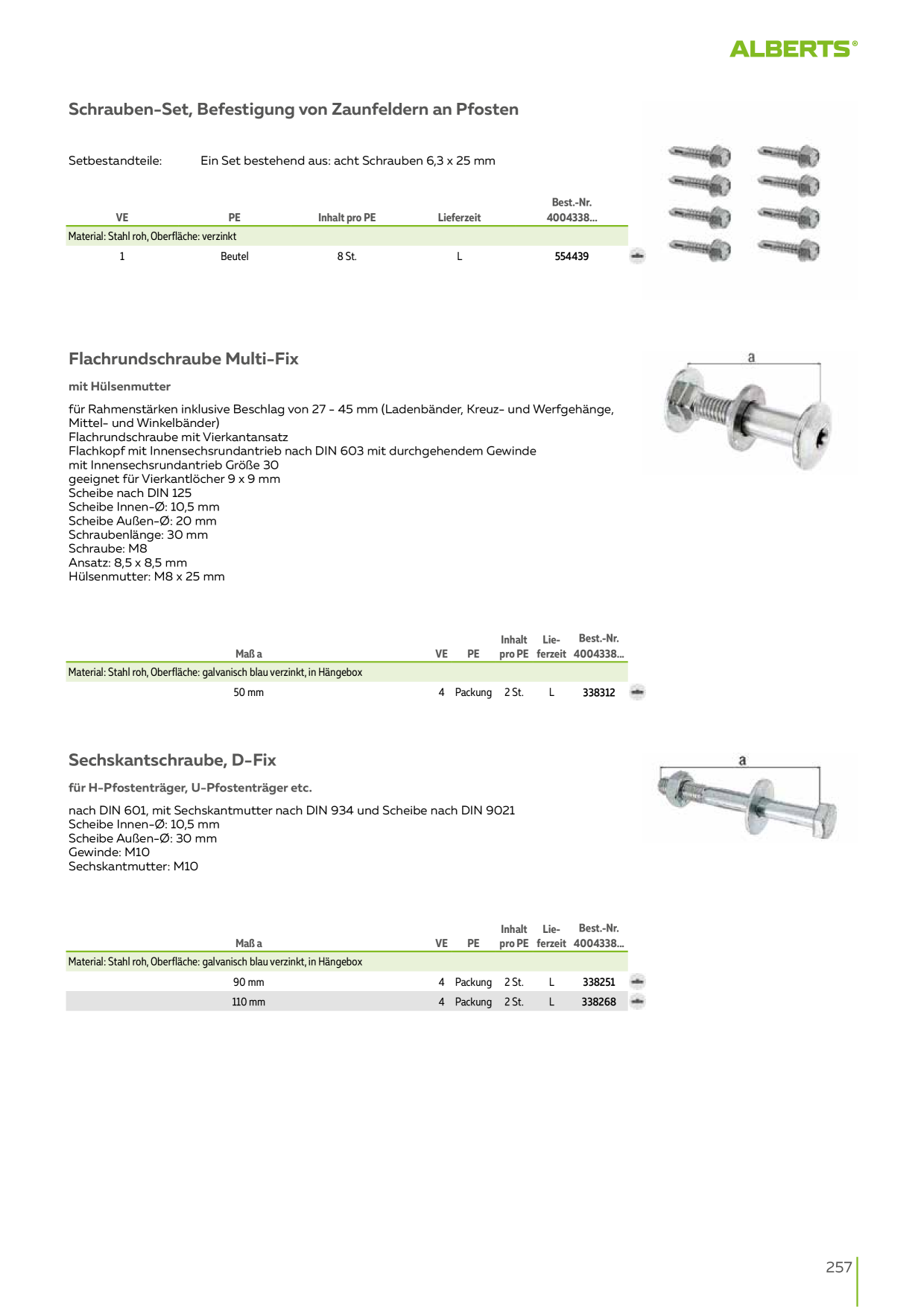 ALBERTS®

Schrauben-Set, Befestigung von Zaunfeldern an Pfosten

Setbestandteile: Ein Set bestehend aus: acht Schrauben 6,3 x 25 mm

| VE | PE | Inhalt pro PE | Lieferzeit | Best.-Nr. 4004338... |
|---|---|---|---|---|
| Material: Stahl roh, Oberfläche: verzinkt | | | | |
| 1 | Beutel | 8 St. | L | 554439 |

Flachrundschraube Multi-Fix

mit Hülsenmutter

für Rahmenstärken inklusive Beschlag von 27 - 45 mm (Ladenbänder, Kreuz- und Werfgehänge, Mittel- und Winkelbänder)
Flachrundschraube mit Vierkantansatz
Flachkopf mit Innensechsrundantrieb nach DIN 603 mit durchgehendem Gewinde
mit Innensechsrundantrieb Größe 30
geeignet für Vierkantlöcher 9 x 9 mm
Scheibe nach DIN 125
Scheibe Innen-Ø: 10,5 mm
Scheibe Außen-Ø: 20 mm
Schraubenlänge: 30 mm
Schraube: M8
Ansatz: 8,5 x 8,5 mm
Hülsenmutter: M8 x 25 mm

a

| Maß a | VE | PE | Inhalt pro PE | Lieferzeit | Best.-Nr. 4004338... |
|---|---|---|---|---|---|
| Material: Stahl roh, Oberfläche: galvanisch blau verzinkt, in Hängebox | | | | | |
| 50 mm | 4 | Packung | 2 St. | L | 338312 |

Sechskantschraube, D-Fix

für H-Pfostenträger, U-Pfostenträger etc.

nach DIN 601, mit Sechskantmutter nach DIN 934 und Scheibe nach DIN 9021
Scheibe Innen-Ø: 10,5 mm
Scheibe Außen-Ø: 30 mm
Gewinde: M10
Sechskantmutter: M10

a

| Maß a | VE | PE | Inhalt pro PE | Lieferzeit | Best.-Nr. 4004338... |
|---|---|---|---|---|---|
| Material: Stahl roh, Oberfläche: galvanisch blau verzinkt, in Hängebox | | | | | |
| 90 mm | 4 | Packung | 2 St. | L | 338251 |
| 110 mm | 4 | Packung | 2 St. | L | 338268 |

257